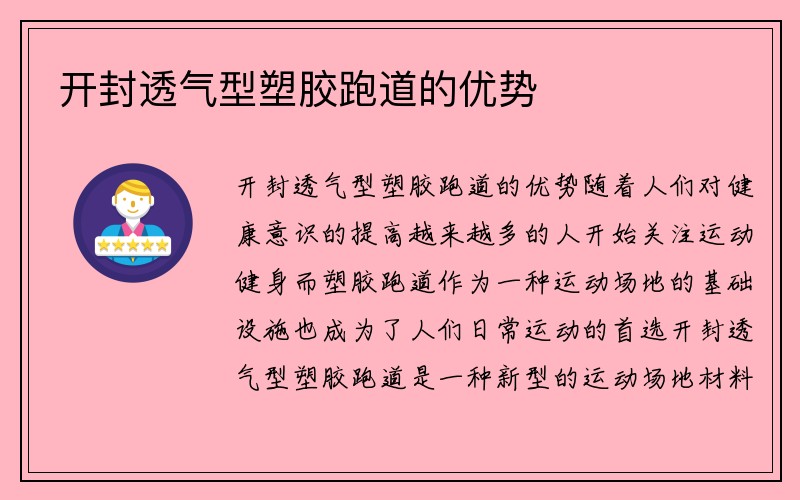 开封透气型塑胶跑道的优势

开封透气型塑胶跑道的优势随着人们对健康意识的提高越来越多的人开始关注运动健身而塑胶跑道作为一种运动场地的基础设施也成为了人们日常运动的首选开封透气型塑胶跑道是一种新型的运动场地材料